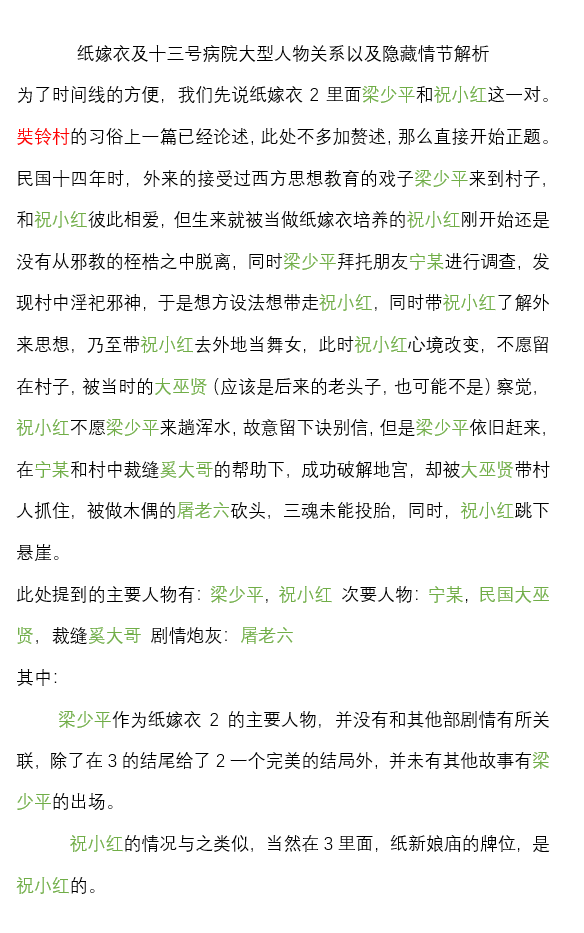 纸嫁衣及十三号病院大型人物关系以及隐藏情节解析

为了时间线的方便，我们先说纸嫁衣 2 里面梁少平和祝小红这一对。奘铃村的习俗上一篇已经论述，此处不多加赘述，那么直接开始正题。民国十四年时，外来的接受过西方思想教育的戏子梁少平来到村子，和祝小红彼此相爱，但生来就被当做纸嫁衣培养的祝小红刚开始还是没有从邪教的桎梏之中脱离，同时梁少平拜托朋友宁某进行调查，发现村中淫祀邪神，于是想方设法想带走祝小红，同时带祝小红了解外来思想，乃至带祝小红去外地当舞女，此时祝小红心境改变，不愿留在村子，被当时的大巫贤（应该是后来的老头子，也可能不是）察觉，祝小红不愿梁少平来趟浑水，故意留下诀别信，但是梁少平依旧赶来，在宁某和村中裁缝奚大哥的帮助下，成功破解地宫，却被大巫贤带村人抓住，被做木偶的屠老六砍头，三魂未能投胎，同时，祝小红跳下悬崖。

此处提到的主要人物有：梁少平，祝小红 次要人物：宁某，民国大巫贤，裁缝奚大哥 剧情炮灰：屠老六

其中：

梁少平作为纸嫁衣 2 的主要人物，并没有和其他部剧情有所关联，除了在 3 的结尾给了 2 一个完美的结局外，并未有其他故事有梁少平的出场。

祝小红的情况与之类似，当然在 3 里面，纸新娘庙的牌位，是祝小红的。